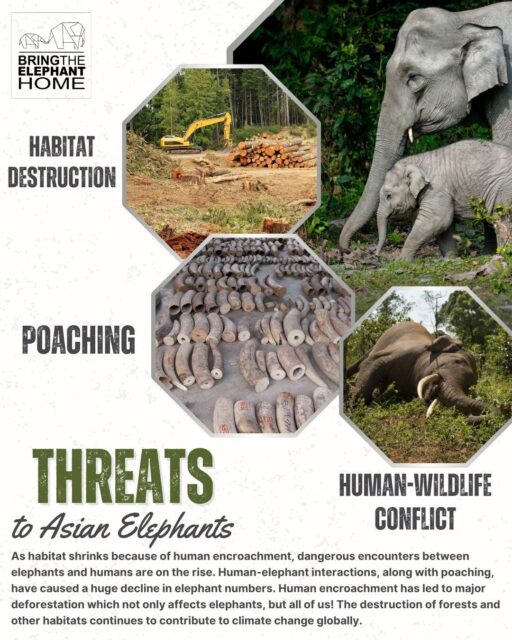 BRING THE ELEPHANT HOME

HABITAT DESTRUCTION

POACHING

HUMAN-WILDLIFE CONFLICT

THREATS
to Asian Elephants

As habitat shrinks because of human encroachment, dangerous encounters between elephants and humans are on the rise. Human-elephant interactions, along with poaching, have caused a huge decline in elephant numbers. Human encroachment has led to major deforestation which not only affects elephants, but all of us! The destruction of forests and other habitats continues to contribute to climate change globally.